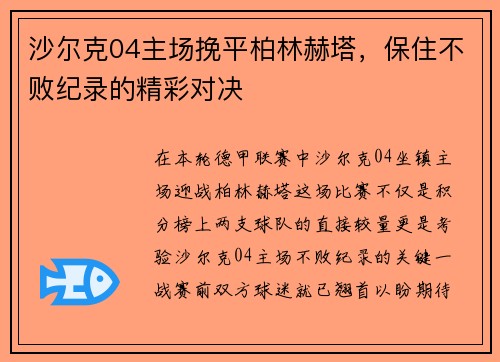 沙尔克04主场挽平柏林赫塔，保住不败纪录的精彩对决

在本轮德甲联赛中沙尔克04坐镇主场迎战柏林赫塔这场比赛不仅是积分榜上两支球队的直接较量更是考验沙尔克04主场不败纪录的关键一战赛前双方球迷就已翘首以盼期待